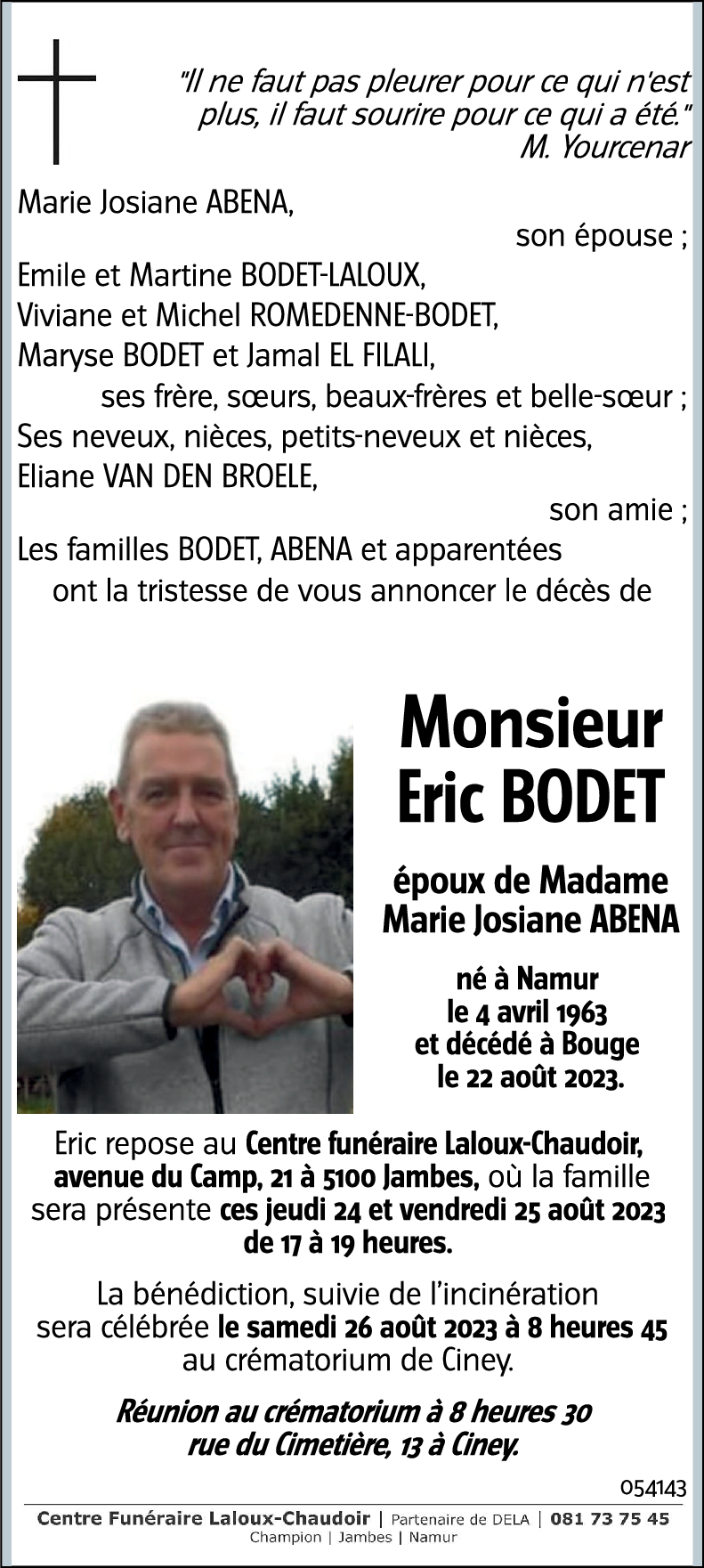 "Il ne faut pas pleurer pour ce qui n'est plus, il faut sourire pour ce qui a été."
M. Yourcenar

Marie Josiane ABENA,
son épouse ;
Emile et Martine BODET-LALOUX,
Viviane et Michel ROMEDENNE-BODET,
Maryse BODET et Jamal EL FILALI,
ses frère, sœurs, beaux-frères et belle-sœur ;
Ses neveux, nièces, petits-neveux et nièces,
Eliane VAN DEN BROELE,
son amie ;
Les familles BODET, ABENA et apparentées
ont la tristesse de vous annoncer le décès de

Monsieur
Eric BODET

époux de Madame
Marie Josiane ABENA

né à Namur
le 4 avril 1963
et décédé à Bouge
le 22 août 2023.

Eric repose au Centre funéraire Laloux-Chaudoir, avenue du Camp, 21 à 5100 Jambes, où la famille sera présente ces jeudi 24 et vendredi 25 août 2023 de 17 à 19 heures.

La bénédiction, suivie de l'incinération sera célébrée le samedi 26 août 2023 à 8 heures 45 au crématorium de Ciney.

Réunion au crématorium à 8 heures 30
rue du Cimetière, 13 à Ciney.

054143

Centre Funéraire Laloux-Chaudoir | Partenaire de DELA | 081 73 75 45
Champion | Jambes | Namur